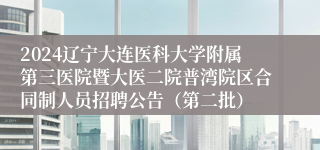 2024辽宁大连医科大学附属第三医院暨大医二院普湾院区合同制人员招聘公告（第二批）